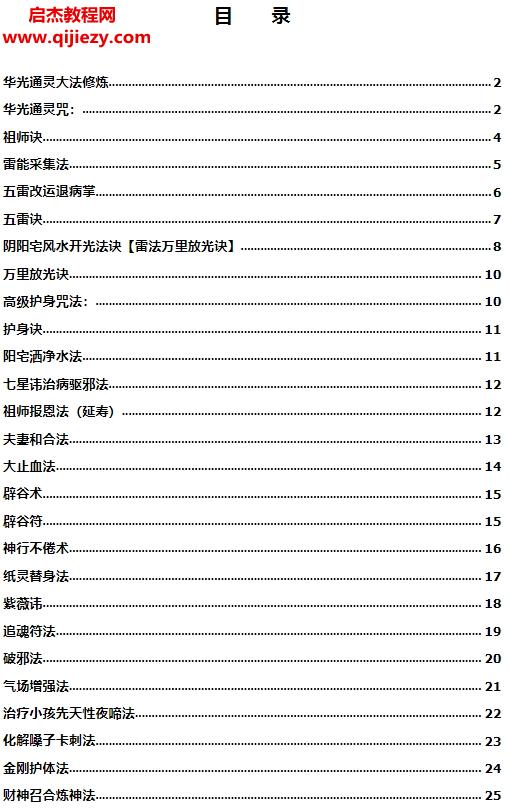 启杰教程网
www.qijiezy.com

目　录

华光通灵大法修炼......2
华光通灵咒：......2
祖师诀......4
雷能采集法......5
五雷改运退病掌......6
五雷诀......7
阴阳宅风水开光法诀【雷法万里放光诀】......8
万里放光诀......10
高级护身咒法：......10
护身诀......11
阳宅洒净水法......11
七星讳治病驱邪法......12
祖师报恩法（延寿）......12
夫妻和合法......13
大止血法......14
辟谷术......15
辟谷符......15
神行不倦术......16
纸灵替身法......17
紫薇讳......18
追魂符法......19
破邪法......20
气场增强法......21
治疗小孩先天性夜啼法......22
化解嗓子卡刺法......23
金刚护体法......24
财神召合炼神法......25